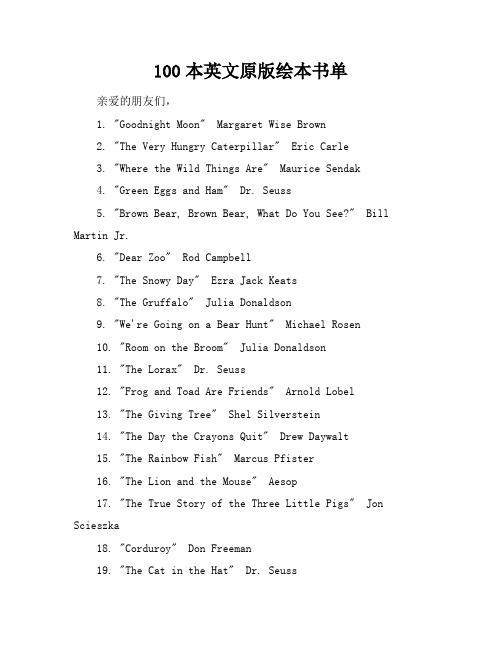 100 本英文原版绘本书单

亲爱的朋友们,

1. "Goodnight Moon" Margaret Wise Brown

2. "The Very Hungry Caterpillar" Eric Carle

3. "Where the Wild Things Are" Maurice Sendak

4. "Green Eggs and Ham" Dr. Seuss

5. "Brown Bear, Brown Bear, What Do You See?" Bill Martin Jr.

6. "Dear Zoo" Rod Campbell

7. "The Snowy Day" Ezra Jack Keats

8. "The Gruffalo" Julia Donaldson

9. "We're Going on a Bear Hunt" Michael Rosen

10. "Room on the Broom" Julia Donaldson

11. "The Lorax" Dr. Seuss

12. "Frog and Toad Are Friends" Arnold Lobel

13. "The Giving Tree" Shel Silverstein

14. "The Day the Crayons Quit" Drew Daywalt

15. "The Rainbow Fish" Marcus Pfister

16. "The Lion and the Mouse" Aesop

17. "The True Story of the Three Little Pigs" Jon Scieszka

18. "Corduroy" Don Freeman

19. "The Cat in the Hat" Dr. Seuss